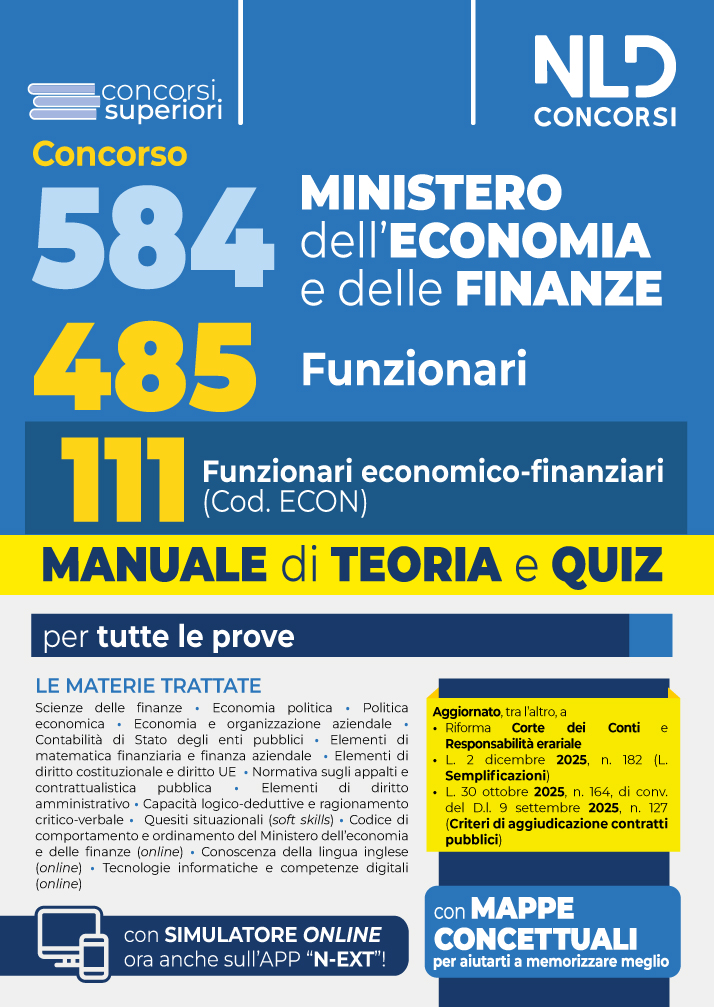 concorsi superiori

NLD CONCORSI

Concorso

584 MINISTERO dell'ECONOMIA e delle FINANZE

485 Funzionari

111 Funzionari economico-finanziari (Cod. ECON)

MANUALE di TEORIA e QUIZ

per tutte le prove

LE MATERIE TRATTATE

Scienze delle finanze • Economia politica • Politica economica • Economia e organizzazione aziendale • Contabilità di Stato degli enti pubblici • Elementi di matematica finanziaria e finanza aziendale • Elementi di diritto costituzionale e diritto UE • Normativa sugli appalti e contrattualistica pubblica • Elementi di diritto amministrativo • Capacità logico-deduttive e ragionamento critico-verbale • Quesiti situazionali (soft skills) • Codice di comportamento e ordinamento del Ministero dell'economia e delle finanze (online) • Conoscenza della lingua inglese (online) • Tecnologie informatiche e competenze digitali (online)

Aggiornato, tra l'altro, a
• Riforma Corte dei Conti e Responsabilità erariale
• L. 2 dicembre 2025, n. 182 (L. Semplificazioni)
• L. 30 ottobre 2025, n. 164, di conv. del D.l. 9 settembre 2025, n. 127 (Criteri di aggiudicazione contratti pubblici)

con SIMULATORE ONLINE ora anche sull'APP "N-EXT"!

con MAPPE CONCETTUALI per aiutarti a memorizzare meglio